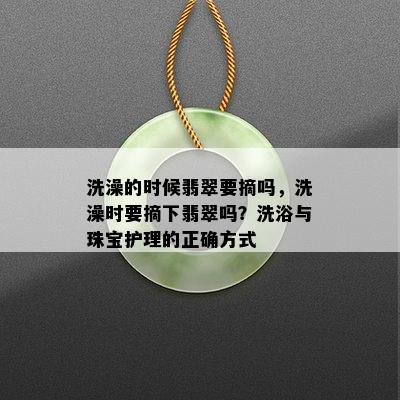 洗澡的时候翡翠要摘吗，洗澡时要摘下翡翠吗？洗浴与珠宝护理的正确方式